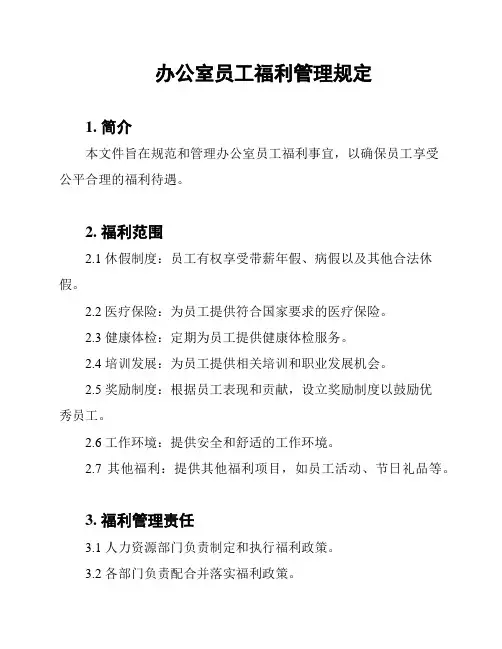 办公室员工福利管理规定

1. 简介

本文件旨在规范和管理办公室员工福利事宜，以确保员工享受公平合理的福利待遇。

2. 福利范围

2.1 休假制度：员工有权享受带薪年假、病假以及其他合法休假。

2.2 医疗保险：为员工提供符合国家要求的医疗保险。

2.3 健康体检：定期为员工提供健康体检服务。

2.4 培训发展：为员工提供相关培训和职业发展机会。

2.5 奖励制度：根据员工表现和贡献，设立奖励制度以鼓励优秀员工。

2.6 工作环境：提供安全和舒适的工作环境。

2.7 其他福利：提供其他福利项目，如员工活动、节日礼品等。

3. 福利管理责任

3.1 人力资源部门负责制定和执行福利政策。

3.2 各部门负责配合并落实福利政策。